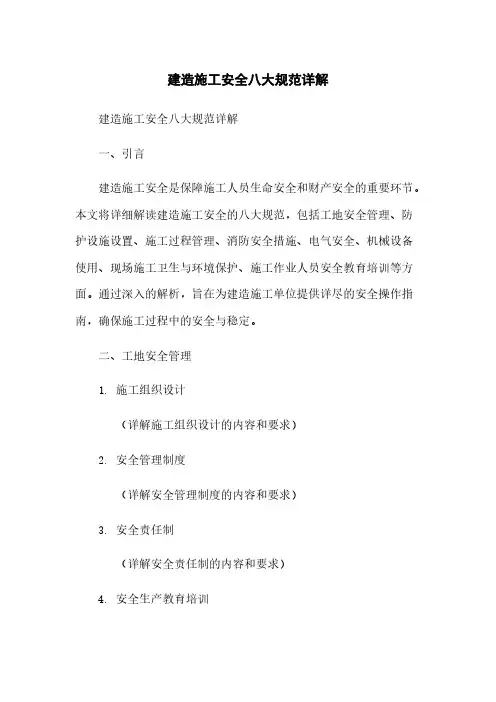 建造施工安全八大规范详解

建造施工安全八大规范详解

一、引言

建造施工安全是保障施工人员生命安全和财产安全的重要环节。本文将详细解读建造施工安全的八大规范，包括工地安全管理、防护设施设置、施工过程管理、消防安全措施、电气安全、机械设备使用、现场施工卫生与环境保护、施工作业人员安全教育培训等方面。通过深入的解析，旨在为建造施工单位提供详尽的安全操作指南，确保施工过程中的安全与稳定。

二、工地安全管理

1. 施工组织设计

（详解施工组织设计的内容和要求）

2. 安全管理制度

（详解安全管理制度的内容和要求）

3. 安全责任制

（详解安全责任制的内容和要求）

4. 安全生产教育培训